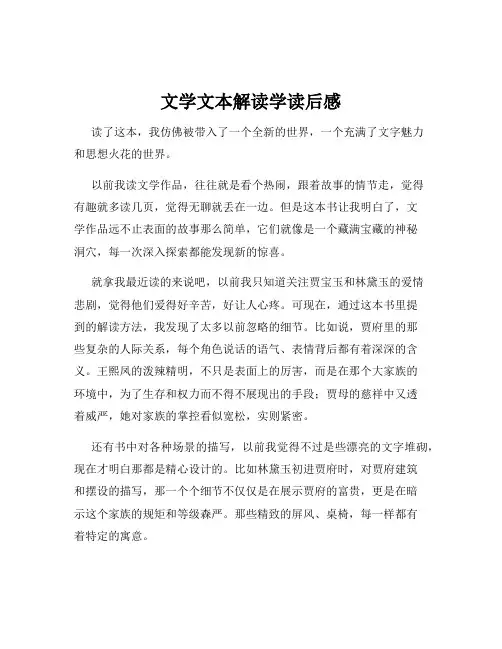 文学文本解读学读后感

读了这本，我仿佛被带入了一个全新的世界，一个充满了文字魅力和思想火花的世界。

以前我读文学作品，往往就是看个热闹，跟着故事的情节走，觉得有趣就多读几页，觉得无聊就丢在一边。但是这本书让我明白了，文学作品远不止表面的故事那么简单，它们就像是一个藏满宝藏的神秘洞穴，每一次深入探索都能发现新的惊喜。

就拿我最近读的来说吧，以前我只知道关注贾宝玉和林黛玉的爱情悲剧，觉得他们爱得好辛苦，好让人心疼。可现在，通过这本书里提到的解读方法，我发现了太多以前忽略的细节。比如说，贾府里的那些复杂的人际关系，每个角色说话的语气、表情背后都有着深深的含义。王熙凤的泼辣精明，不只是表面上的厉害，而是在那个大家族的环境中，为了生存和权力而不得不展现出的手段；贾母的慈祥中又透着威严，她对家族的掌控看似宽松，实则紧密。

还有书中对各种场景的描写，以前我觉得不过是些漂亮的文字堆砌，现在才明白那都是精心设计的。比如林黛玉初进贾府时，对贾府建筑和摆设的描写，那一个个细节不仅仅是在展示贾府的富贵，更是在暗示这个家族的规矩和等级森严。那些精致的屏风、桌椅，每一样都有着特定的寓意。